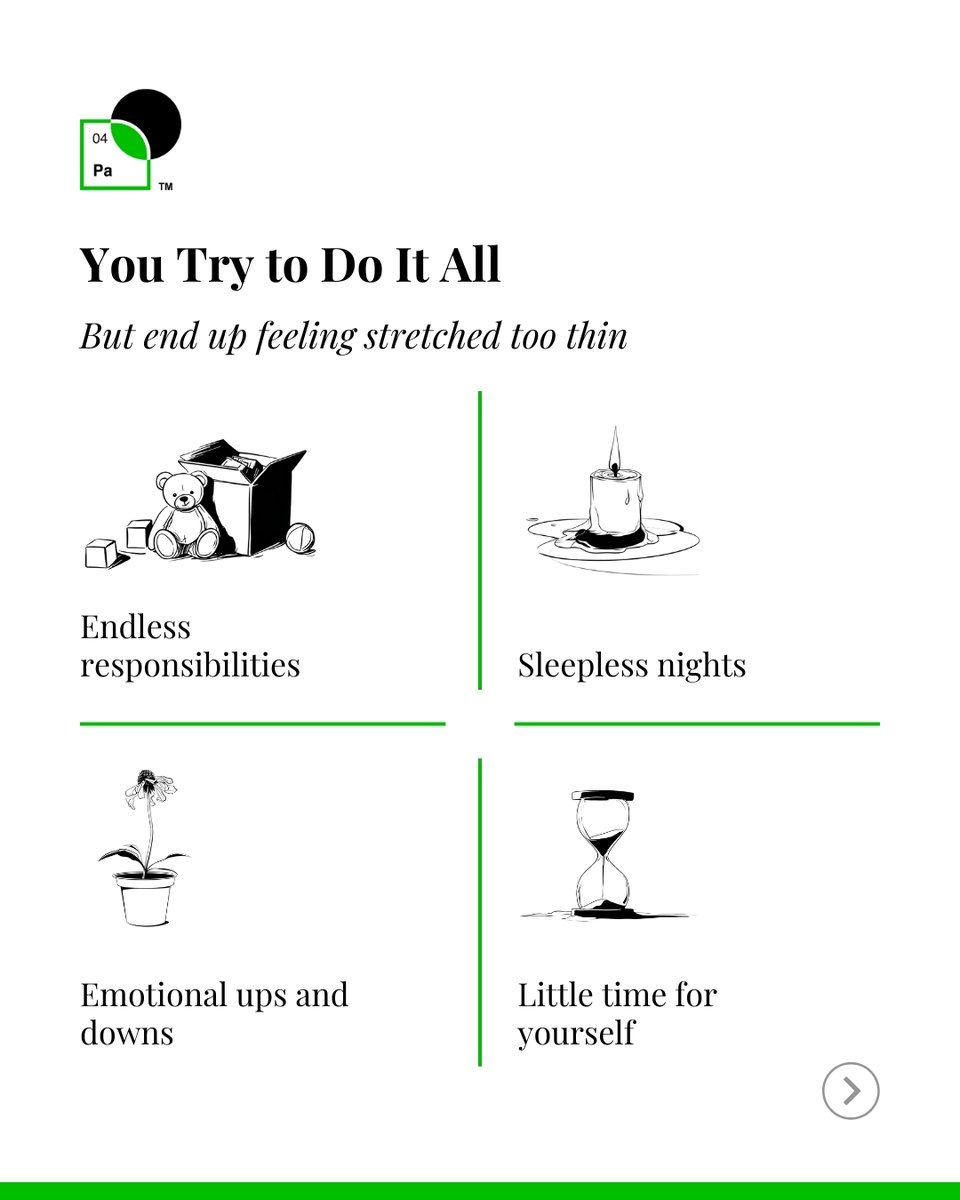 04
Pa
™

You Try to Do It All

But end up feeling stretched too thin

Endless responsibilities

Sleepless nights

Emotional ups and downs

Little time for yourself